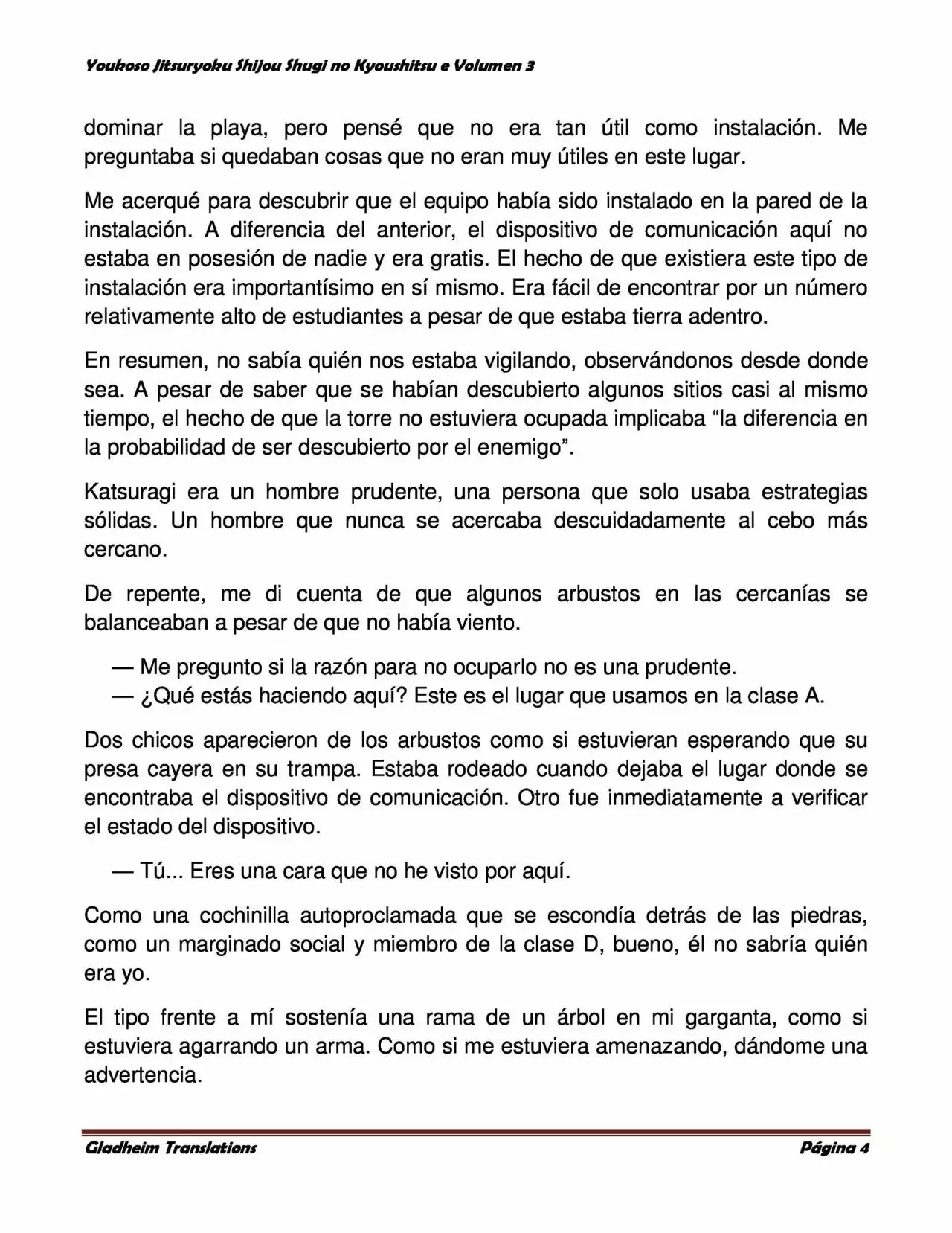 Youkoso Jitsuryoku Shijou Shugi no Kyoushitsu e Volumen 3

dominar la playa, pero pensé que no era tan útil como instalación. Me preguntaba si quedaban cosas que no eran muy útiles en este lugar.

Me acerqué para descubrir que el equipo había sido instalado en la pared de la instalación. A diferencia del anterior, el dispositivo de comunicación aquí no estaba en posesión de nadie y era gratis. El hecho de que existiera este tipo de instalación era importantísimo en sí mismo. Era fácil de encontrar por un número relativamente alto de estudiantes a pesar de que estaba tierra adentro.

En resumen, no sabía quién nos estaba vigilando, observándonos desde donde sea. A pesar de saber que se habían descubierto algunos sitios casi al mismo tiempo, el hecho de que la torre no estuviera ocupada implicaba “la diferencia en la probabilidad de ser descubierto por el enemigo”.

Katsuragi era un hombre prudente, una persona que solo usaba estrategias sólidas. Un hombre que nunca se acercaba descuidadamente al cebo más cercano.

De repente, me di cuenta de que algunos arbustos en las cercanías se balanceaban a pesar de que no había viento.

— Me pregunto si la razón para no ocuparlo no es una prudente.
— ¿Qué estás haciendo aquí? Este es el lugar que usamos en la clase A.

Dos chicos aparecieron de los arbustos como si estuvieran esperando que su presa cayera en su trampa. Estaba rodeado cuando dejaba el lugar donde se encontraba el dispositivo de comunicación. Otro fue inmediatamente a verificar el estado del dispositivo.

— Tú... Eres una cara que no he visto por aquí.

Como una cochinilla autoproclamada que se escondía detrás de las piedras, como un marginado social y miembro de la clase D, bueno, él no sabría quién era yo.

El tipo frente a mí sostenía una rama de un árbol en mi garganta, como si estuviera agarrando un arma. Como si me estuviera amenazando, dándome una advertencia.

Gladheim Translations

Página 4